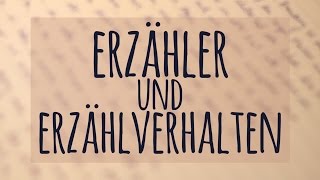 ERZÄHLER
UND
ERZÄHLVERHALTEN